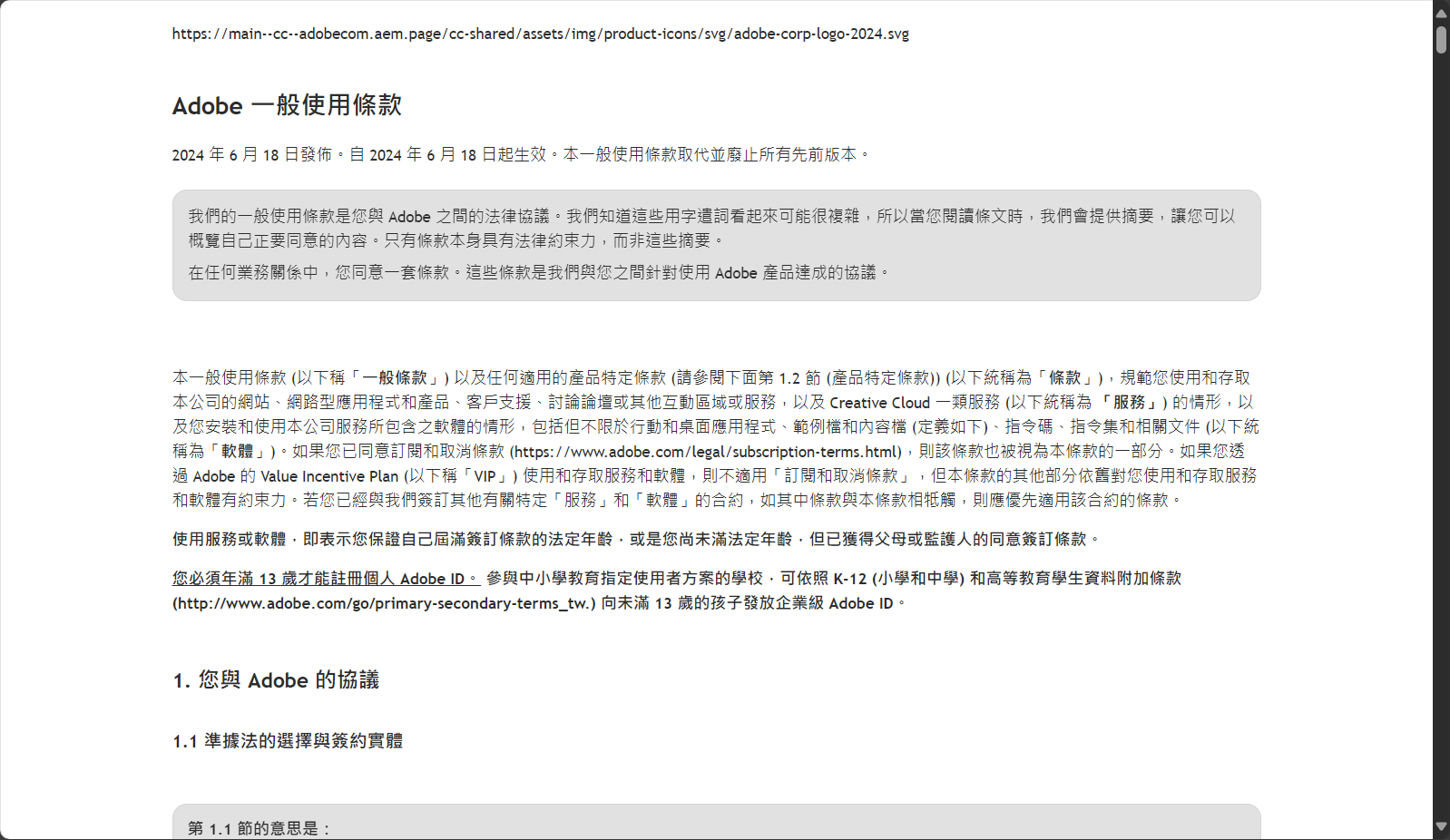 https://main--cc--adobecom.aem.page/cc-shared/assets/img/product-icons/svg/adobe-corp-logo-2024.svg

Adobe 一般使用條款

2024 年 6 月 18 日發佈。自 2024 年 6 月 18 日起生效。本一般使用條款取代並廢止所有先前版本。

我們的一般使用條款是您與 Adobe 之間的法律協議。我們知道這些用字遣詞看起來可能很複雜，所以當您閱讀條文時，我們會提供摘要，讓您可以概覽自己正要同意的內容。只有條款本身具有法律約束力，而非這些摘要。

在任何業務關係中，您同意一套條款。這些條款是我們與您之間針對使用 Adobe 產品達成的協議。

本一般使用條款 (以下稱「一般條款」) 以及任何適用的產品特定條款 (請參閱下面第 1.2 節 (產品特定條款)) (以下統稱為「條款」)，規範您使用和存取本公司的網站、網路型應用程式和產品、客戶支援、討論論壇或其他互動區域或服務，以及 Creative Cloud 一類服務 (以下統稱為 「服務」) 的情形，以及您安裝和使用本公司服務所包含之軟體的情形，包括但不限於行動和桌面應用程式、範例檔和內容檔 (定義如下)、指令碼、指令集和相關文件 (以下統稱為「軟體」)。如果您已同意訂閱和取消條款 (https://www.adobe.com/legal/subscription-terms.html)，則該條款也被視為本條款的一部分。如果您透過 Adobe 的 Value Incentive Plan (以下稱「VIP」) 使用和存取服務和軟體，則不適用「訂閱和取消條款」，但本條款的其他部分依舊對您使用和存取服務和軟體有約束力。若您已經與我們簽訂其他有關特定「服務」和「軟體」的合約，如其中條款與本條款相牴觸，則應優先適用該合約的條款。

使用服務或軟體，即表示您保證自己屆滿簽訂條款的法定年齡，或是您尚未滿法定年齡，但已獲得父母或監護人的同意簽訂條款。

您必須年滿 13 歲才能註冊個人 Adobe ID。 參與中小學教育指定使用者方案的學校，可依照 K-12 (小學和中學) 和高等教育學生資料附加條款 (http://www.adobe.com/go/primary-secondary-terms_tw.) 向未滿 13 歲的孩子發放企業級 Adobe ID。

1. 您與 Adobe 的協議

1.1 準據法的選擇與簽約實體

第 1.1 節的意思是：